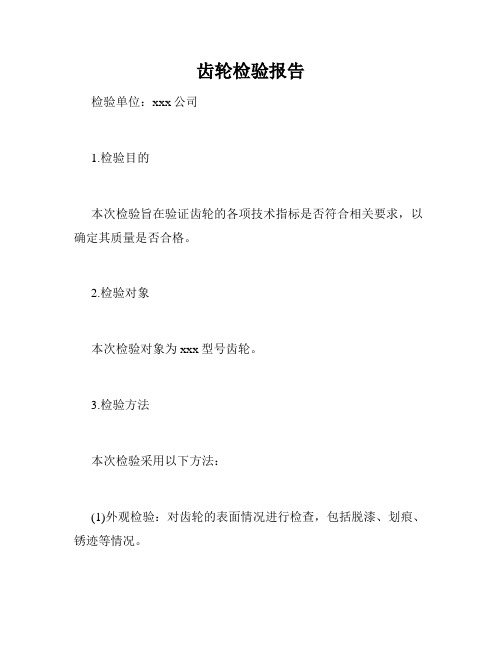 齿轮检验报告

检验单位：xxx 公司

1.检验目的

本次检验旨在验证齿轮的各项技术指标是否符合相关要求，以确定其质量是否合格。

2.检验对象

本次检验对象为 xxx 型号齿轮。

3.检验方法

本次检验采用以下方法：

(1)外观检验：对齿轮的表面情况进行检查，包括脱漆、划痕、锈迹等情况。